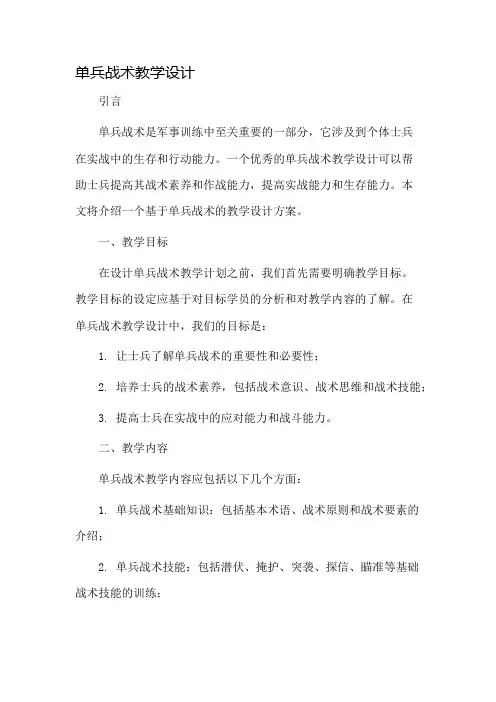 单兵战术教学设计

引言

单兵战术是军事训练中至关重要的一部分，它涉及到个体士兵在实战中的生存和行动能力。一个优秀的单兵战术教学设计可以帮助士兵提高其战术素养和作战能力，提高实战能力和生存能力。本文将介绍一个基于单兵战术的教学设计方案。

一、教学目标

在设计单兵战术教学计划之前，我们首先需要明确教学目标。教学目标的设定应基于对目标学员的分析和对教学内容的了解。在单兵战术教学设计中，我们的目标是：

1. 让士兵了解单兵战术的重要性和必要性；

2. 培养士兵的战术素养，包括战术意识、战术思维和战术技能；

3. 提高士兵在实战中的应对能力和战斗能力。

二、教学内容

单兵战术教学内容应包括以下几个方面：

1. 单兵战术基础知识：包括基本术语、战术原则和战术要素的介绍；

2. 单兵战术技能：包括潜伏、掩护、突袭、探信、瞄准等基础战术技能的训练；